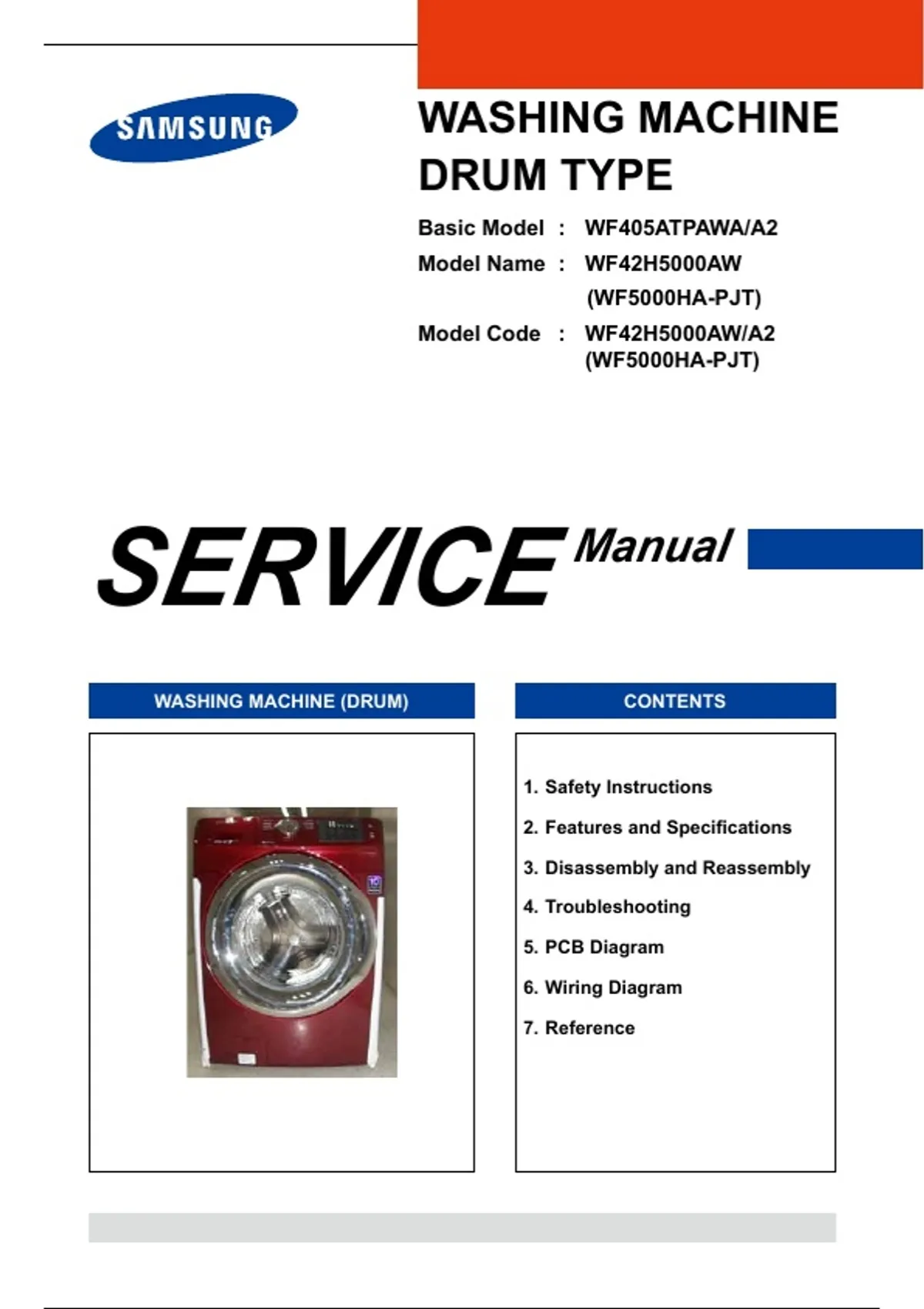 SAMSUNG

WASHING MACHINE
DRUM TYPE

Basic Model : WF405ATPAWA/A2
Model Name : WF42H5000AW
(WF5000HA-PJT)
Model Code : WF42H5000AW/A2
(WF5000HA-PJT)

SERVICE Manual

WASHING MACHINE (DRUM)

CONTENTS

1. Safety Instructions
2. Features and Specifications
3. Disassembly and Reassembly
4. Troubleshooting
5. PCB Diagram
6. Wiring Diagram
7. Reference